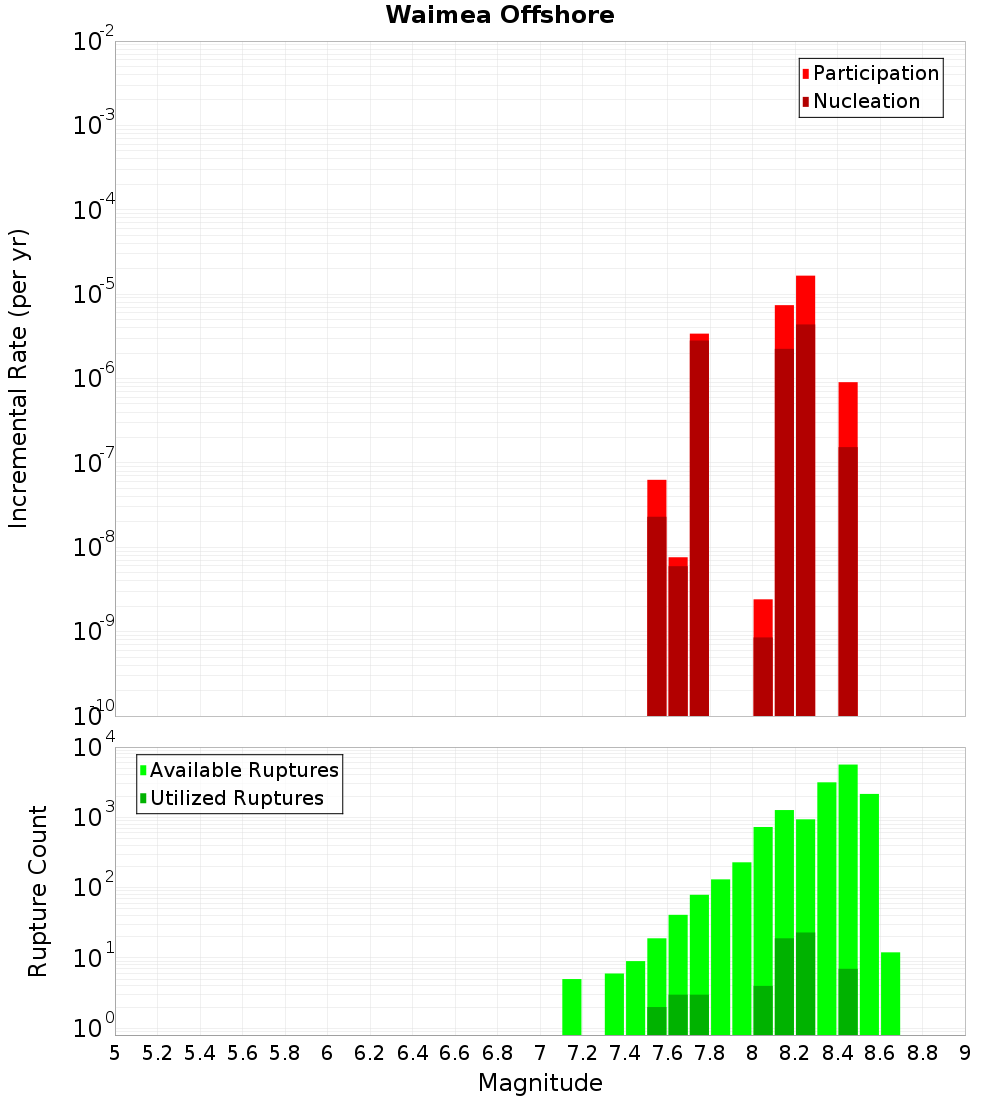 Waimea Offshore

Participation
Nucleation

Incremental Rate (per yr)

$10^{-2}$
$10^{-3}$
$10^{-4}$
$10^{-5}$
$10^{-6}$
$10^{-7}$
$10^{-8}$
$10^{-9}$
$10^{-10}$

Available Ruptures
Utilized Ruptures

Rupture Count

$10^{4}$
$10^{3}$
$10^{2}$
$10^{1}$
$10^{0}$

5 5.2 5.4 5.6 5.8 6 6.2 6.4 6.6 6.8 7 7.2 7.4 7.6 7.8 8 8.2 8.4 8.6 8.8 9

Magnitude